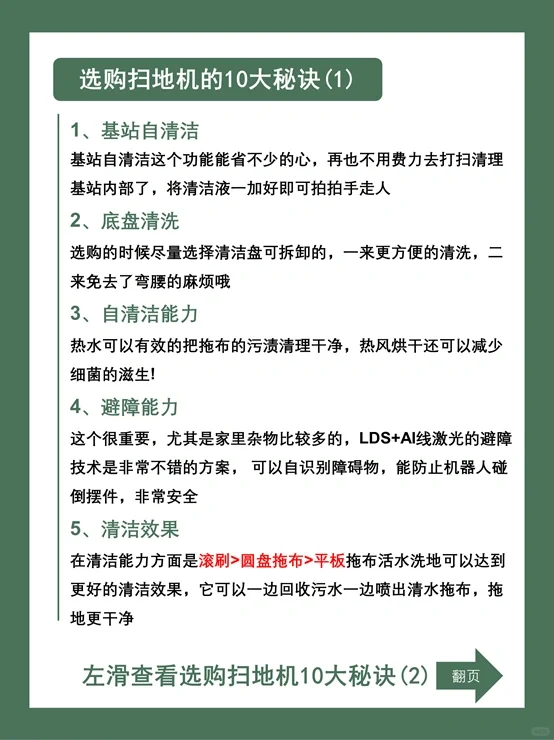 选购扫地机的10大秘诀(1)

1、基站自清洁

基站自清洁这个功能能省不少的心，再也不用费力去打扫清理基站内部了，将清洁液一加好即可拍拍手走人

2、底盘清洗

选购的时候尽量选择清洁盘可拆卸的，一来更方便的清洗，二来免去了弯腰的麻烦哦

3、自清洁能力

热水可以有效的把拖布的污渍清理干净，热风烘干还可以减少细菌的滋生!

4、避障能力

这个很重要，尤其是家里杂物比较多的，LDS+AI线激光的避障技术是非常不错的方案， 可以自识别障碍物，能防止机器人碰倒摆件，非常安全

5、清洁效果

在清洁能力方面是滚刷>圆盘拖布>平板拖布活水洗地可以达到更好的清洁效果，它可以一边回收污水一边喷出清水拖布，拖地更干净

左滑查看选购扫地机10大秘诀(2)

翻页